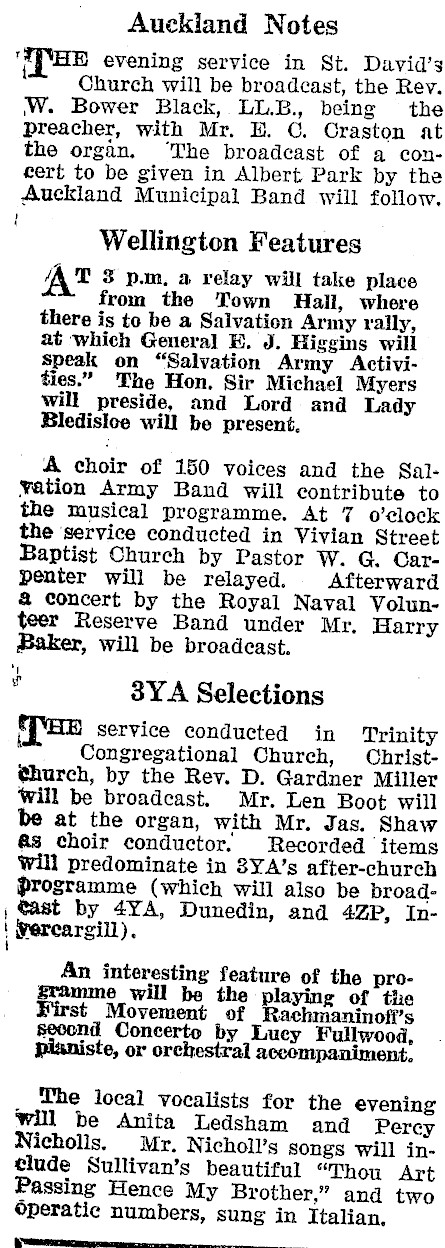 Auckland Notes

THE evening service in St. David's Church will be broadcast, the Rev. W. Bower Black, LL.B., being the preacher, with Mr. E. C. Craston at the organ. The broadcast of a concert to be given in Albert Park by the Auckland Municipal Band will follow.

Wellington Features

AT 3 p.m. a relay will take place from the Town Hall, where there is to be a Salvation Army rally, at which General E. J. Higgins will speak on "Salvation Army Activities." The Hon. Sir Michael Myers will preside, and Lord and Lady Bledisloe will be present.

A choir of 150 voices and the Salvation Army Band will contribute to the musical programme. At 7 o'clock the service conducted in Vivian Street Baptist Church by Pastor W. G. Carpenter will be relayed. Afterward a concert by the Royal Naval Volunteer Reserve Band under Mr. Harry Baker, will be broadcast.

3YA Selections

THE service conducted in Trinity Congregational Church, Christchurch, by the Rev. D. Gardner Miller will be broadcast. Mr. Len Boot will be at the organ, with Mr. Jas. Shaw as choir conductor. Recorded items will predominate in 3YA's after-church programme (which will also be broadcast by 4YA, Dunedin, and 4ZP, Invercargill).

An interesting feature of the programme will be the playing of the First Movement of Rachmaninoff's second Concerto by Lucy Fullwood, pianiste, or orchestral accompaniment.

The local vocalists for the evening will be Anita Ledsham and Percy Nicholls. Mr. Nicholl's songs will include Sullivan's beautiful "Thou Art Passing Hence My Brother," and two operatic numbers, sung in Italian.